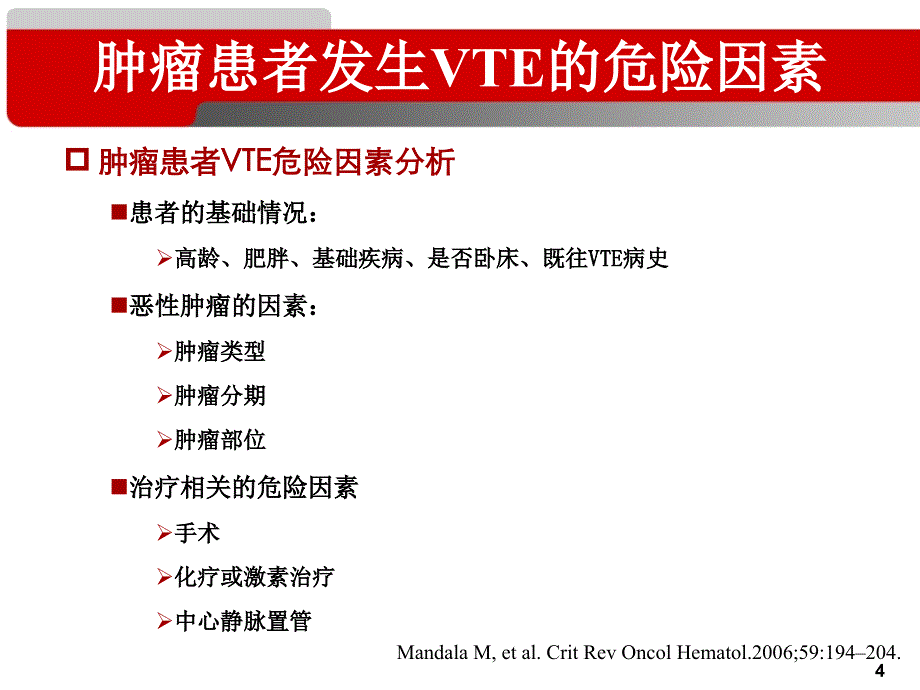 肿瘤患者发生VTE的危险因素

肿瘤患者VTE危险因素分析

患者的基础情况：

高龄、肥胖、基础疾病、是否卧床、既往VTE病史

恶性肿瘤的因素：

肿瘤类型

肿瘤分期

肿瘤部位

治疗相关的危险因素

手术

化疗或激素治疗

中心静脉置管

Mandala M, et al. Crit Rev Oncol Hematol.2006;59:194–204.

4